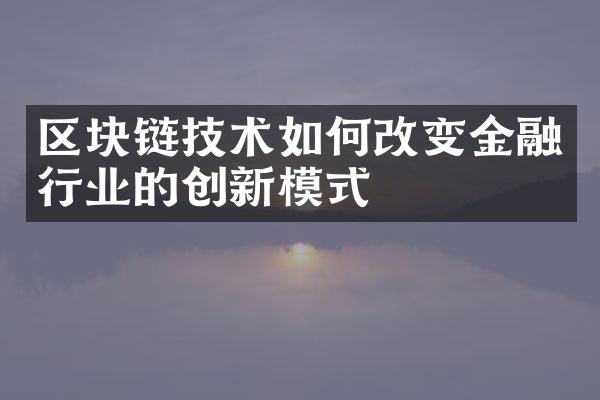 区块链技术如何改变金融行业的创新模式